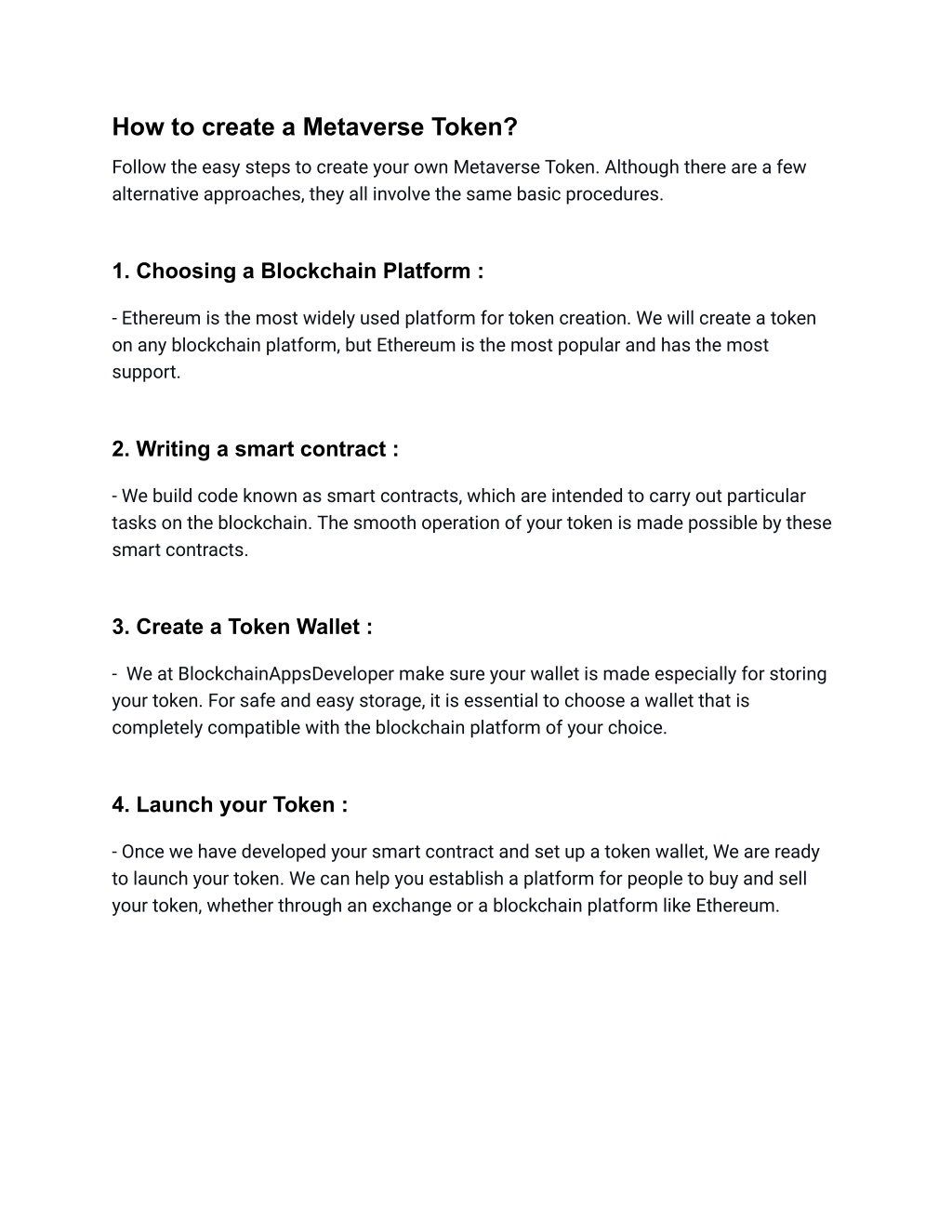 How to create a Metaverse Token?

Follow the easy steps to create your own Metaverse Token. Although there are a few alternative approaches, they all involve the same basic procedures.

1. Choosing a Blockchain Platform :

- Ethereum is the most widely used platform for token creation. We will create a token on any blockchain platform, but Ethereum is the most popular and has the most support.

2. Writing a smart contract :

- We build code known as smart contracts, which are intended to carry out particular tasks on the blockchain. The smooth operation of your token is made possible by these smart contracts.

3. Create a Token Wallet :

- We at BlockchainAppsDeveloper make sure your wallet is made especially for storing your token. For safe and easy storage, it is essential to choose a wallet that is completely compatible with the blockchain platform of your choice.

4. Launch your Token :

- Once we have developed your smart contract and set up a token wallet, We are ready to launch your token. We can help you establish a platform for people to buy and sell your token, whether through an exchange or a blockchain platform like Ethereum.